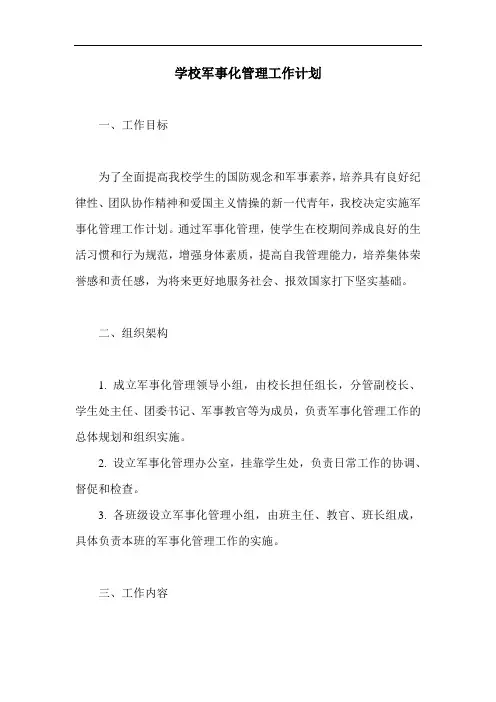 学校军事化管理工作计划

一、工作目标

为了全面提高我校学生的国防观念和军事素养，培养具有良好纪律性、团队协作精神和爱国主义情操的新一代青年，我校决定实施军事化管理工作计划。通过军事化管理，使学生在校期间养成良好的生活习惯和行为规范，增强身体素质，提高自我管理能力，培养集体荣誉感和责任感，为将来更好地服务社会、报效国家打下坚实基础。

二、组织架构

1. 成立军事化管理领导小组，由校长担任组长，分管副校长、学生处主任、团委书记、军事教官等为成员，负责军事化管理工作的总体规划和组织实施。

2. 设立军事化管理办公室，挂靠学生处，负责日常工作的协调、督促和检查。

3. 各班级设立军事化管理小组，由班主任、教官、班长组成，具体负责本班的军事化管理工作的实施。

三、工作内容